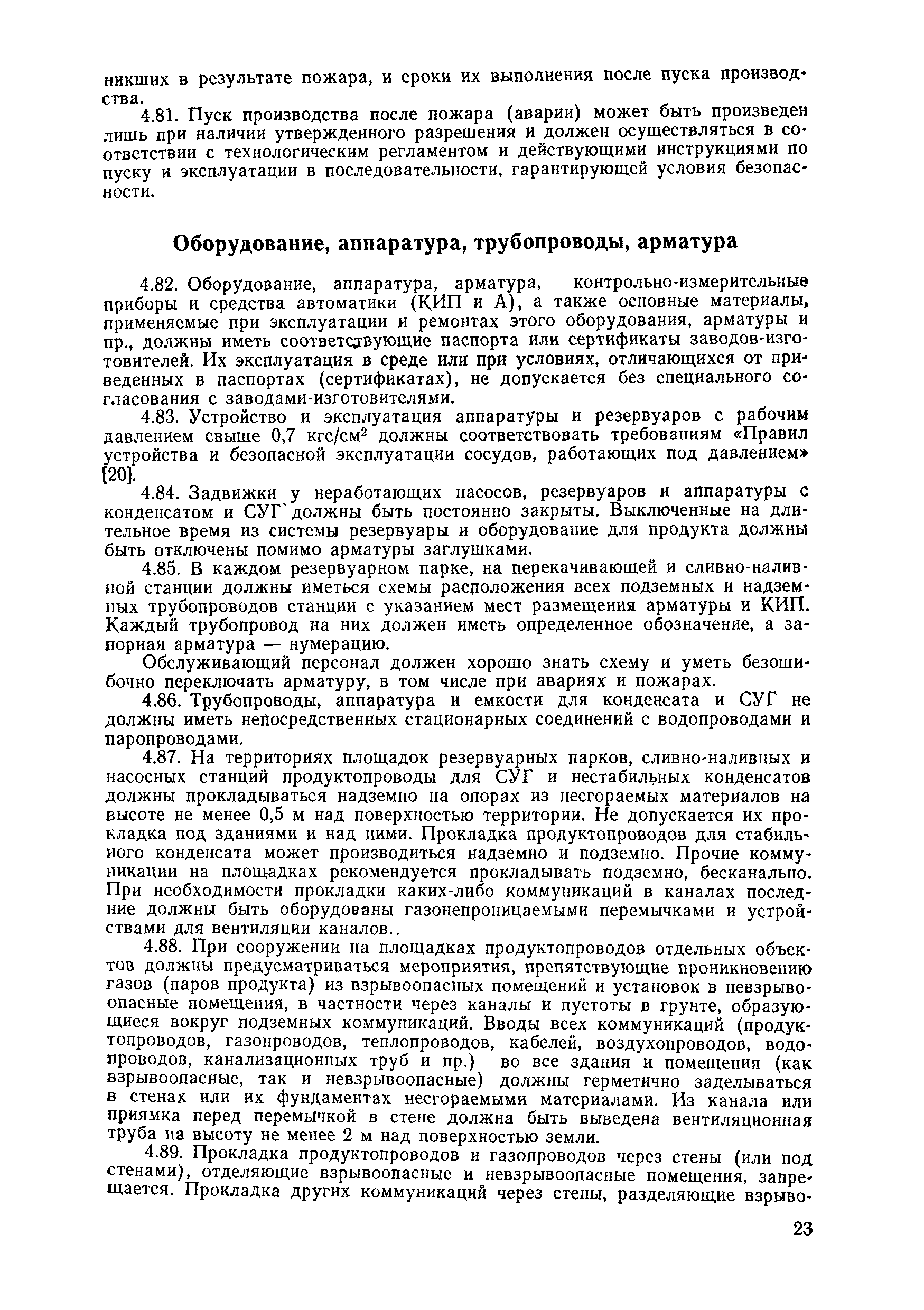 никших в результате пожара, и сроки их выполнения после пуска производства.

4.81. Пуск производства после пожара (аварии) может быть произведен лишь при наличии утвержденного разрешения и должен осуществляться в соответствии с технологическим регламентом и действующими инструкциями по пуску и эксплуатации в последовательности, гарантирующей условия безопасности.

Оборудование, аппаратура, трубопроводы, арматура

4.82. Оборудование, аппаратура, арматура, контрольно-измерительные приборы и средства автоматики (КИП и А), а также основные материалы, применяемые при эксплуатации и ремонтах этого оборудования, арматуры и пр., должны иметь соответствующие паспорта или сертификаты заводов-изготовителей. Их эксплуатация в среде или при условиях, отличающихся от приведенных в паспортах (сертификатах), не допускается без специального согласования с заводами-изготовителями.

4.83. Устройство и эксплуатация аппаратуры и резервуаров с рабочим давлением свыше 0,7 кгс/см$^2$ должны соответствовать требованиям «Правил устройства и безопасной эксплуатации сосудов, работающих под давлением» [20].

4.84. Задвижки у неработающих насосов, резервуаров и аппаратуры с конденсатом и СУГ должны быть постоянно закрыты. Выключенные на длительное время из системы резервуары и оборудование для продукта должны быть отключены помимо арматуры заглушками.

4.85. В каждом резервуарном парке, на перекачивающей и сливно-наливной станции должны иметься схемы расположения всех подземных и надземных трубопроводов станции с указанием мест размещения арматуры и КИП. Каждый трубопровод на них должен иметь определенное обозначение, а запорная арматура — нумерацию.

Обслуживающий персонал должен хорошо знать схему и уметь безошибочно переключать арматуру, в том числе при авариях и пожарах.

4.86. Трубопроводы, аппаратура и емкости для конденсата и СУГ не должны иметь непосредственных стационарных соединений с водопроводами и паропроводами.

4.87. На территориях площадок резервуарных парков, сливно-наливных и насосных станций продуктопроводы для СУГ и нестабильных конденсатов должны прокладываться надземно на опорах из несгораемых материалов на высоте не менее 0,5 м над поверхностью территории. Не допускается их прокладка под зданиями и над ними. Прокладка продуктопроводов для стабильного конденсата может производиться надземно и подземно. Прочие коммуникации на площадках рекомендуется прокладывать подземно, бесканально. При необходимости прокладки каких-либо коммуникаций в каналах последние должны быть оборудованы газонепроницаемыми перемычками и устройствами для вентиляции каналов..

4.88. При сооружении на площадках продуктопроводов отдельных объектов должны предусматриваться мероприятия, препятствующие проникновению газов (паров продукта) из взрывоопасных помещений и установок в невзрывоопасные помещения, в частности через каналы и пустоты в грунте, образующиеся вокруг подземных коммуникаций. Вводы всех коммуникаций (продуктопроводов, газопроводов, теплопроводов, кабелей, воздухопроводов, водопроводов, канализационных труб и пр.) во все здания и помещения (как взрывоопасные, так и невзрывоопасные) должны герметично заделываться в стенах или их фундаментах несгораемыми материалами. Из канала или приямка перед перемычкой в стене должна быть выведена вентиляционная труба на высоту не менее 2 м над поверхностью земли.

4.89. Прокладка продуктопроводов и газопроводов через стены (или под стенами), отделяющие взрывоопасные и невзрывоопасные помещения, запрещается. Прокладка других коммуникаций через стены, разделяющие взрыво-

23